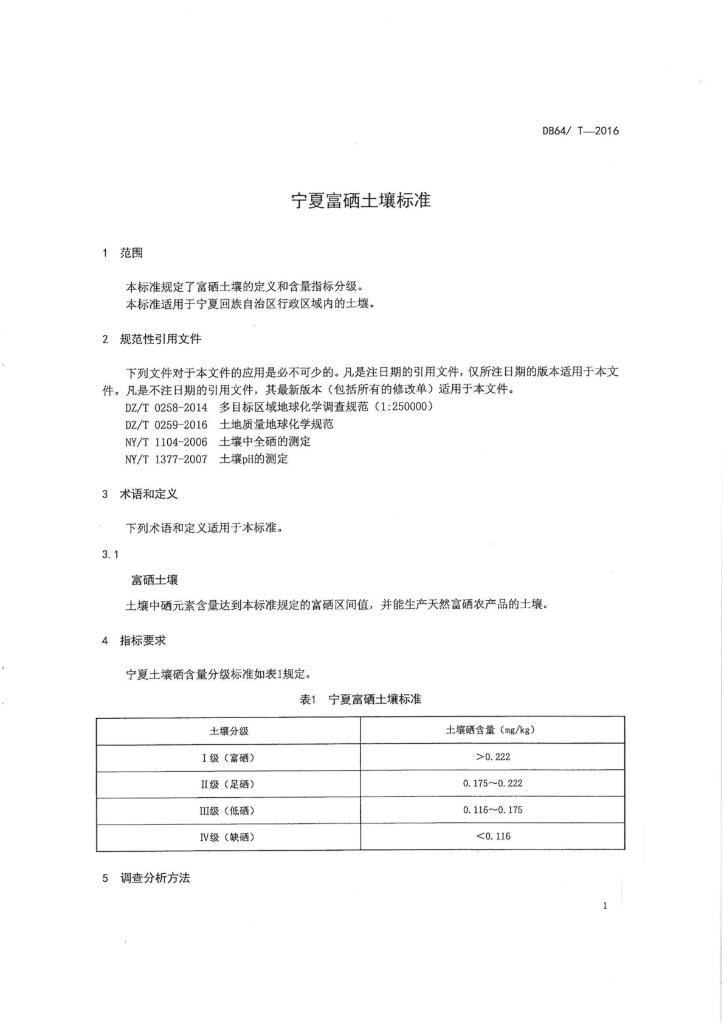 DB64/ T—2016

宁夏富硒土壤标准

1 范围

本标准规定了富硒土壤的定义和含量指标分级。
本标准适用于宁夏回族自治区行政区域内的土壤。

2 规范性引用文件

下列文件对于本文件的应用是必不可少的。凡是注日期的引用文件，仅所注日期的版本适用于本文件。凡是不注日期的引用文件，其最新版本（包括所有的修改单）适用于本文件。
DZ/T 0258-2014 多目标区域地球化学调查规范（1:250000）
DZ/T 0259-2016 土地质量地球化学规范
NY/T 1104-2006 土壤中全硒的测定
NY/T 1377-2007 土壤pH的测定

3 术语和定义

下列术语和定义适用于本标准。

3.1

富硒土壤

土壤中硒元素含量达到本标准规定的富硒区间值，并能生产天然富硒农产品的土壤。

4 指标要求

宁夏土壤硒含量分级标准如表1规定。

表1 宁夏富硒土壤标准

| 土壤分级 | 土壤硒含量（mg/kg） |
|---|---|
| Ⅰ级（富硒） | >0.222 |
| Ⅱ级（足硒） | 0.175～0.222 |
| Ⅲ级（低硒） | 0.116～0.175 |
| Ⅳ级（缺硒） | <0.116 |

5 调查分析方法

1